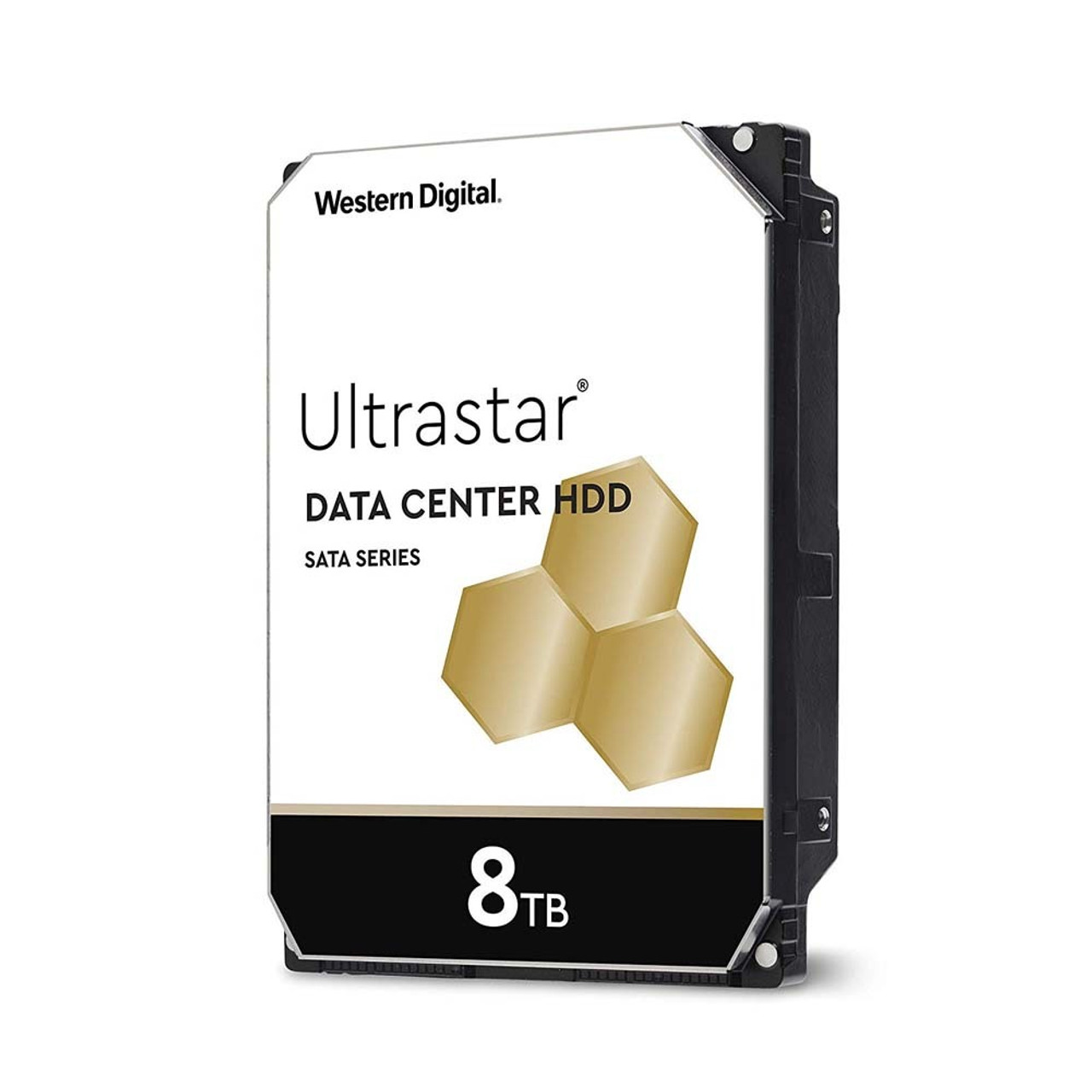 Western Digital.

Ultrastar®

DATA CENTER HDD

SATA SERIES

8TB